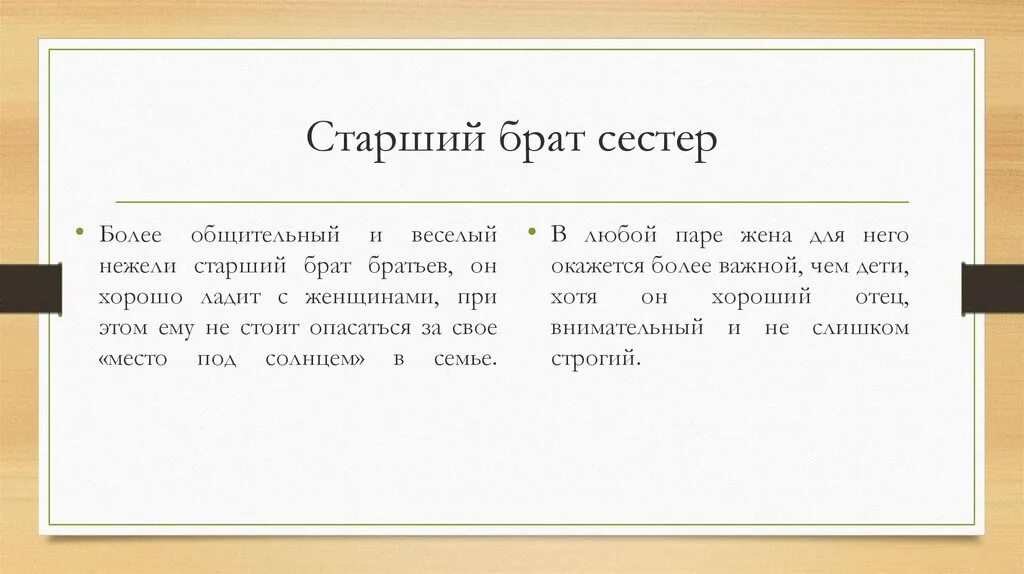 Старший брат сестер

• Более общительный и веселый нежели старший брат братьев, он хорошо ладит с женщинами, при этом ему не стоит опасаться за свое «место под солнцем» в семье.

• В любой паре жена для него окажется более важной, чем дети, хотя он хороший отец, внимательный и не слишком строгий.